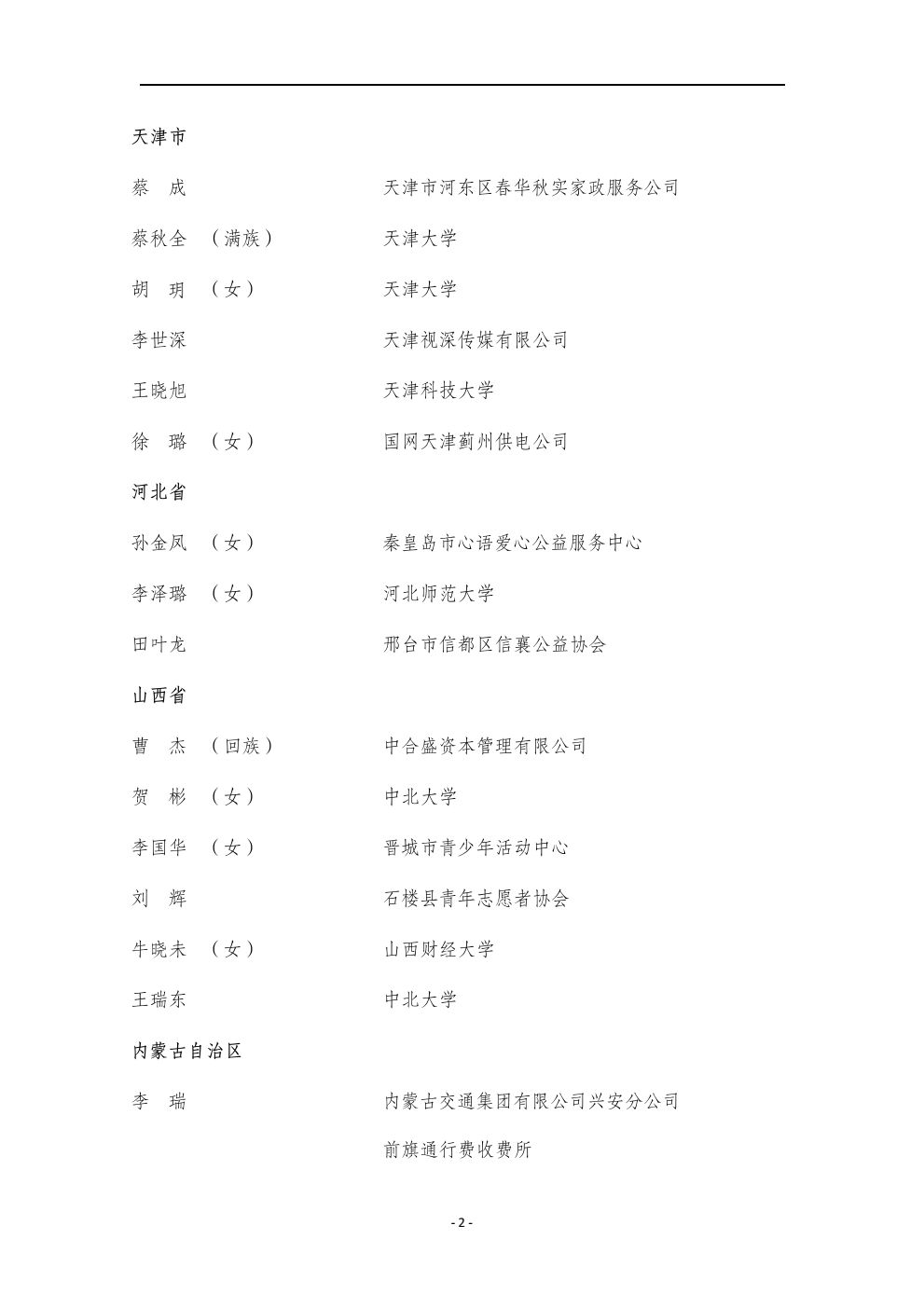 天津市

蔡　成　　　　　　天津市河东区春华秋实家政服务公司

蔡秋全　（满族）　　天津大学

胡　玥　（女）　　　天津大学

李世深　　　　　　天津视深传媒有限公司

王晓旭　　　　　　天津科技大学

徐　璐　（女）　　　国网天津蓟州供电公司

河北省

孙金凤　（女）　　　秦皇岛市心语爱心公益服务中心

李泽璐　（女）　　　河北师范大学

田叶龙　　　　　　邢台市信都区信襄公益协会

山西省

曹　杰　（回族）　　中合盛资本管理有限公司

贺　彬　（女）　　　中北大学

李国华　（女）　　　晋城市青少年活动中心

刘　辉　　　　　　石楼县青年志愿者协会

牛晓未　（女）　　　山西财经大学

王瑞东　　　　　　中北大学

内蒙古自治区

李　瑞　　　　　　内蒙古交通集团有限公司兴安分公司前旗通行费收费所

- 2 -